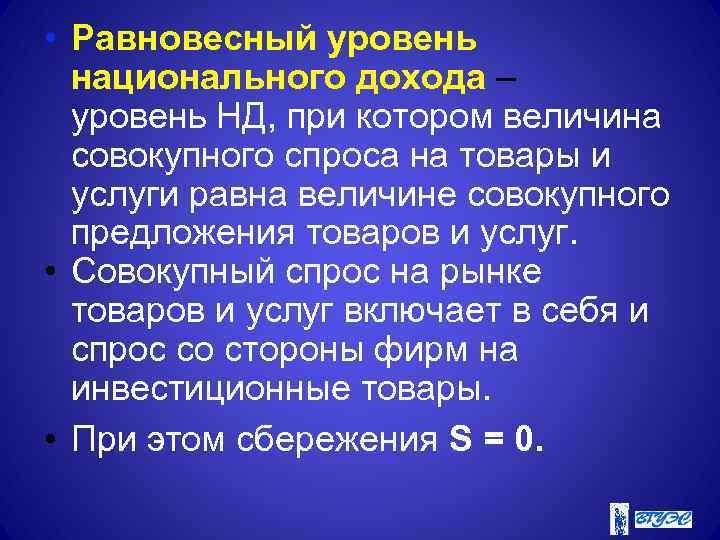 • Равновесный уровень национального дохода – уровень НД, при котором величина совокупного спроса на товары и услуги равна величине совокупного предложения товаров и услуг.

• Совокупный спрос на рынке товаров и услуг включает в себя и спрос со стороны фирм на инвестиционные товары.

• При этом сбережения S = 0.

ВГУЭС